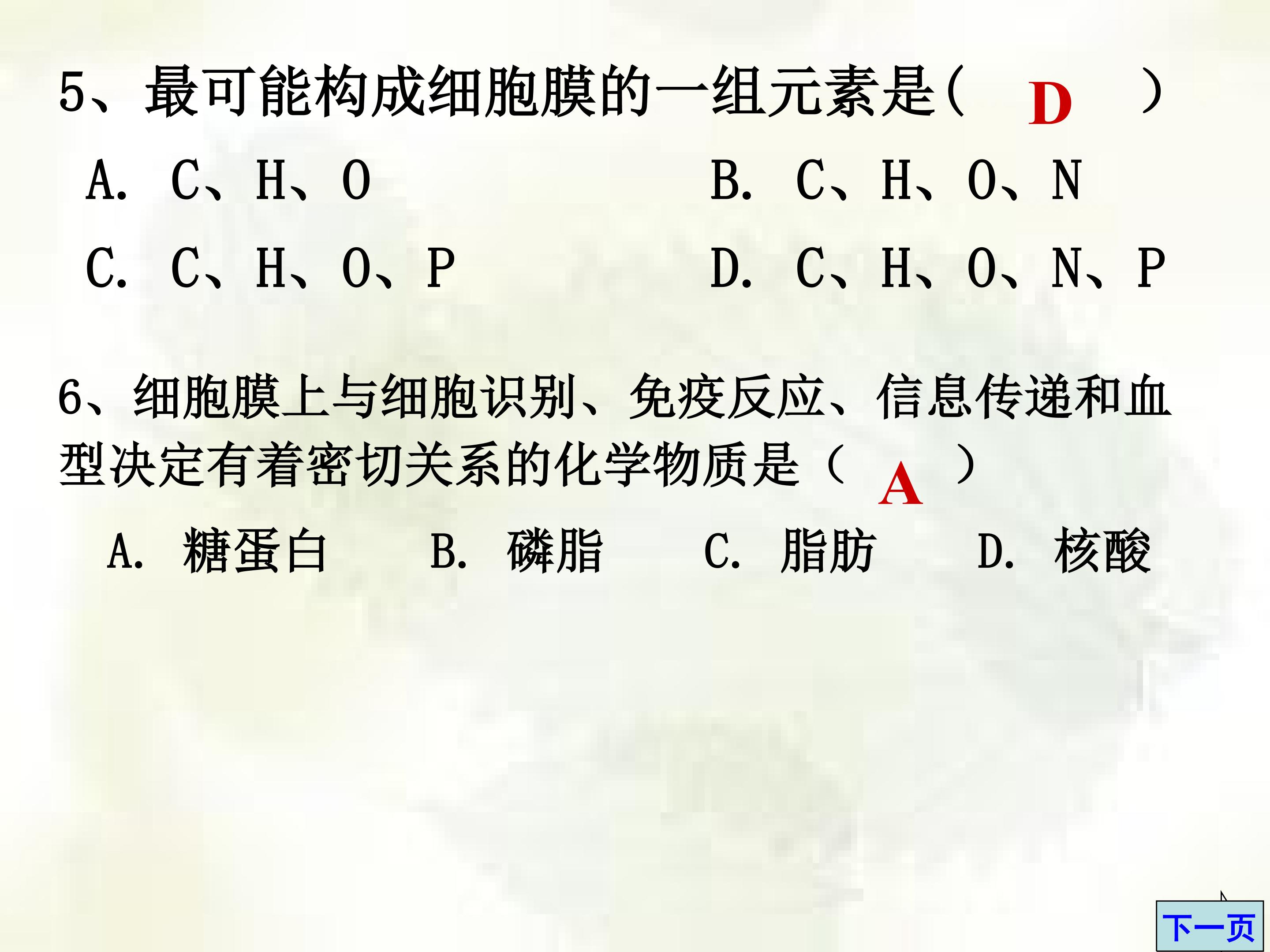 5、最可能构成细胞膜的一组元素是（ D ）

A. C、H、O B. C、H、O、N

C. C、H、O、P D. C、H、O、N、P

6、细胞膜上与细胞识别、免疫反应、信息传递和血型决定有着密切关系的化学物质是（ A ）

A. 糖蛋白 B. 磷脂 C. 脂肪 D. 核酸

下一页